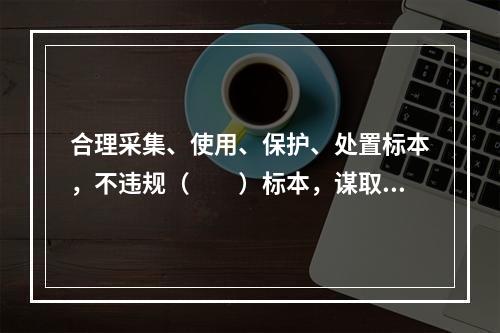 合理采集、使用、保护、处置标本，不违规（　　）标本，谋取...